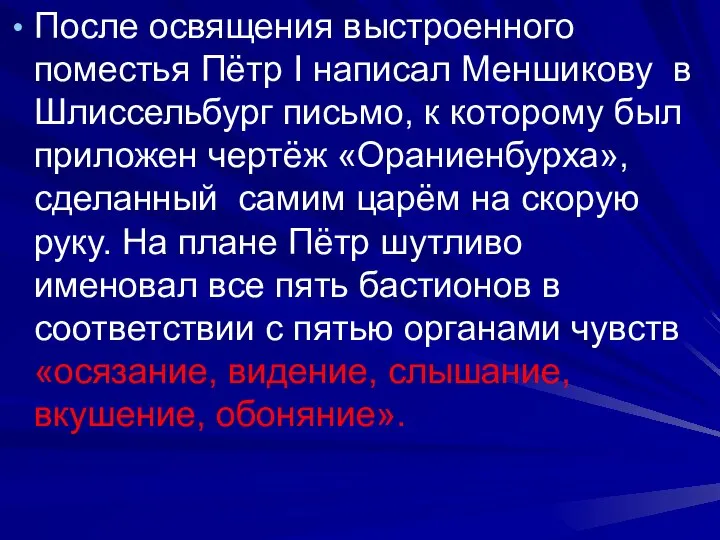 • После освящения выстроенного поместья Пётр I написал Меншикову в Шлиссельбург письмо, к которому был приложен чертёж «Ораниенбурха», сделанный самим царём на скорую руку. На плане Пётр шутливо именовал все пять бастионов в соответствии с пятью органами чувств «осязание, видение, слышание, вкушение, обоняние».